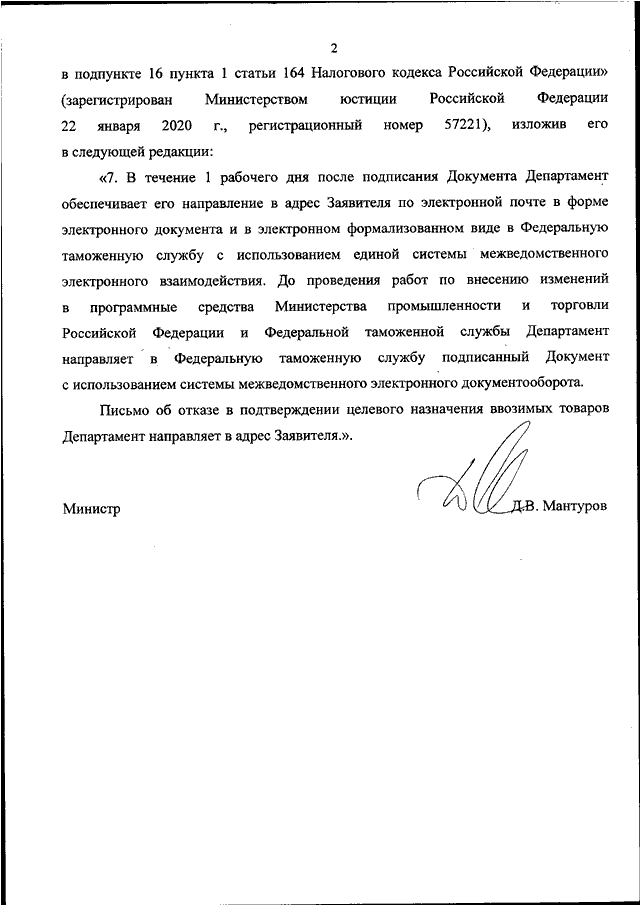 2

в подпункте 16 пункта 1 статьи 164 Налогового кодекса Российской Федерации» (зарегистрирован Министерством юстиции Российской Федерации 22 января 2020 г., регистрационный номер 57221), изложив его в следующей редакции:

«7. В течение 1 рабочего дня после подписания Документа Департамент обеспечивает его направление в адрес Заявителя по электронной почте в форме электронного документа и в электронном формализованном виде в Федеральную таможенную службу с использованием единой системы межведомственного электронного взаимодействия. До проведения работ по внесению изменений в программные средства Министерства промышленности и торговли Российской Федерации и Федеральной таможенной службы Департамент направляет в Федеральную таможенную службу подписанный Документ с использованием системы межведомственного электронного документооборота.

Письмо об отказе в подтверждении целевого назначения ввозимых товаров Департамент направляет в адрес Заявителя.».

Министр

Д.В. Мантуров